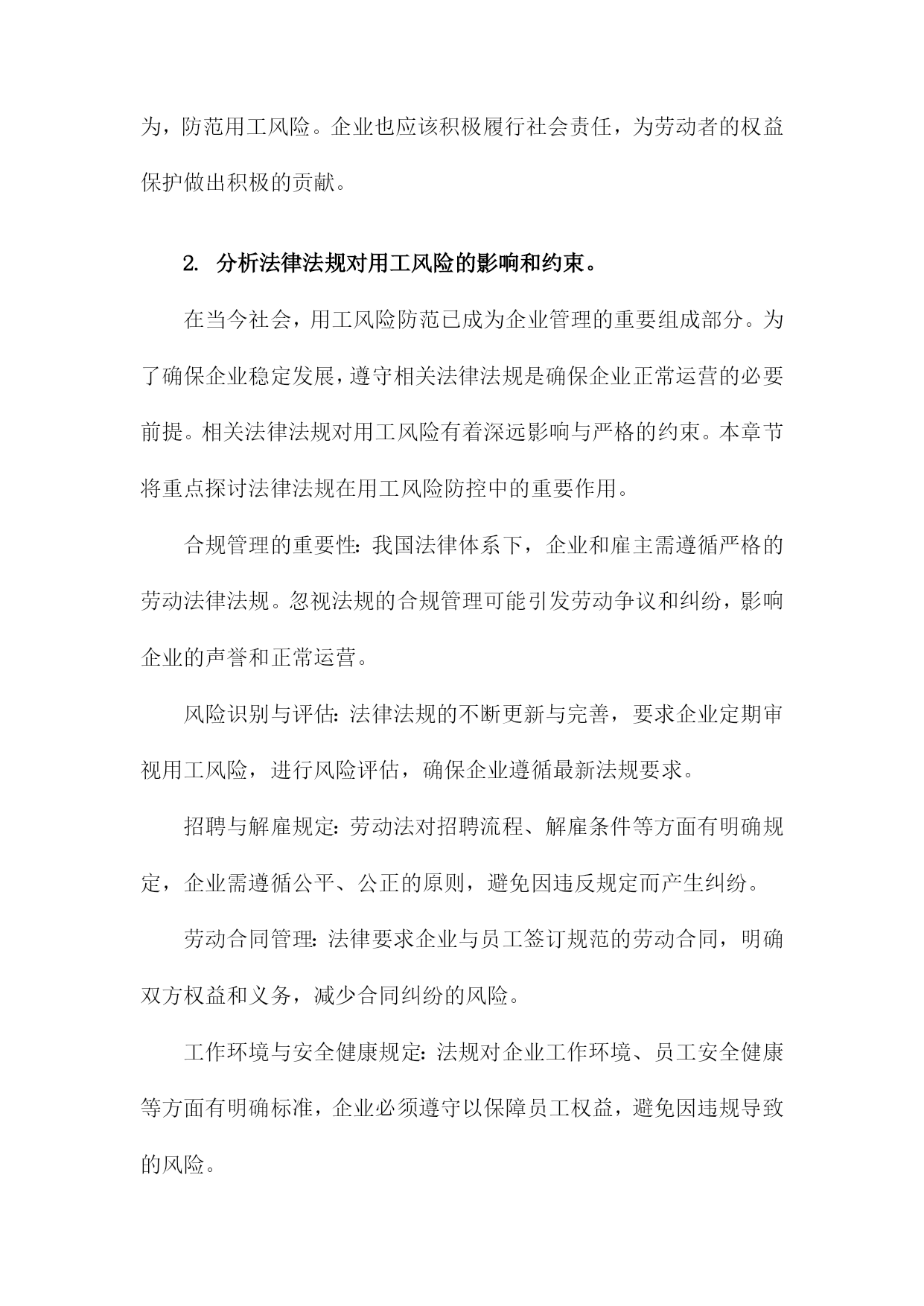 为，防范用工风险。企业也应该积极履行社会责任，为劳动者的权益保护做出积极的贡献。

2. 分析法律法规对用工风险的影响和约束。

在当今社会，用工风险防范已成为企业管理的重要组成部分。为了确保企业稳定发展，遵守相关法律法规是确保企业正常运营的必要前提。相关法律法规对用工风险有着深远影响与严格的约束。本章节将重点探讨法律法规在用工风险防控中的重要作用。

合规管理的重要性：我国法律体系下，企业和雇主需遵循严格的劳动法律法规。忽视法规的合规管理可能引发劳动争议和纠纷，影响企业的声誉和正常运营。

风险识别与评估：法律法规的不断更新与完善，要求企业定期审视用工风险，进行风险评估，确保企业遵循最新法规要求。

招聘与解雇规定：劳动法对招聘流程、解雇条件等方面有明确规定，企业需遵循公平、公正的原则，避免因违反规定而产生纠纷。

劳动合同管理：法律要求企业与员工签订规范的劳动合同，明确双方权益和义务，减少合同纠纷的风险。

工作环境与安全健康规定：法规对企业工作环境、员工安全健康等方面有明确标准，企业必须遵守以保障员工权益，避免因违规导致的风险。